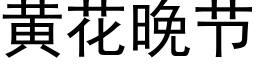 黄花晚节